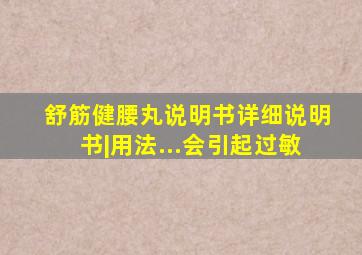 舒筋健腰丸说明书详细说明书|用法...会引起过敏